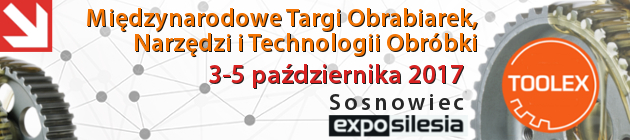 Międzynarodowe Targi Obrabiarek,
Narzędzi i Technologii Obróbki

3-5 października 2017

Sosnowiec

exposilesia

TOOLEX